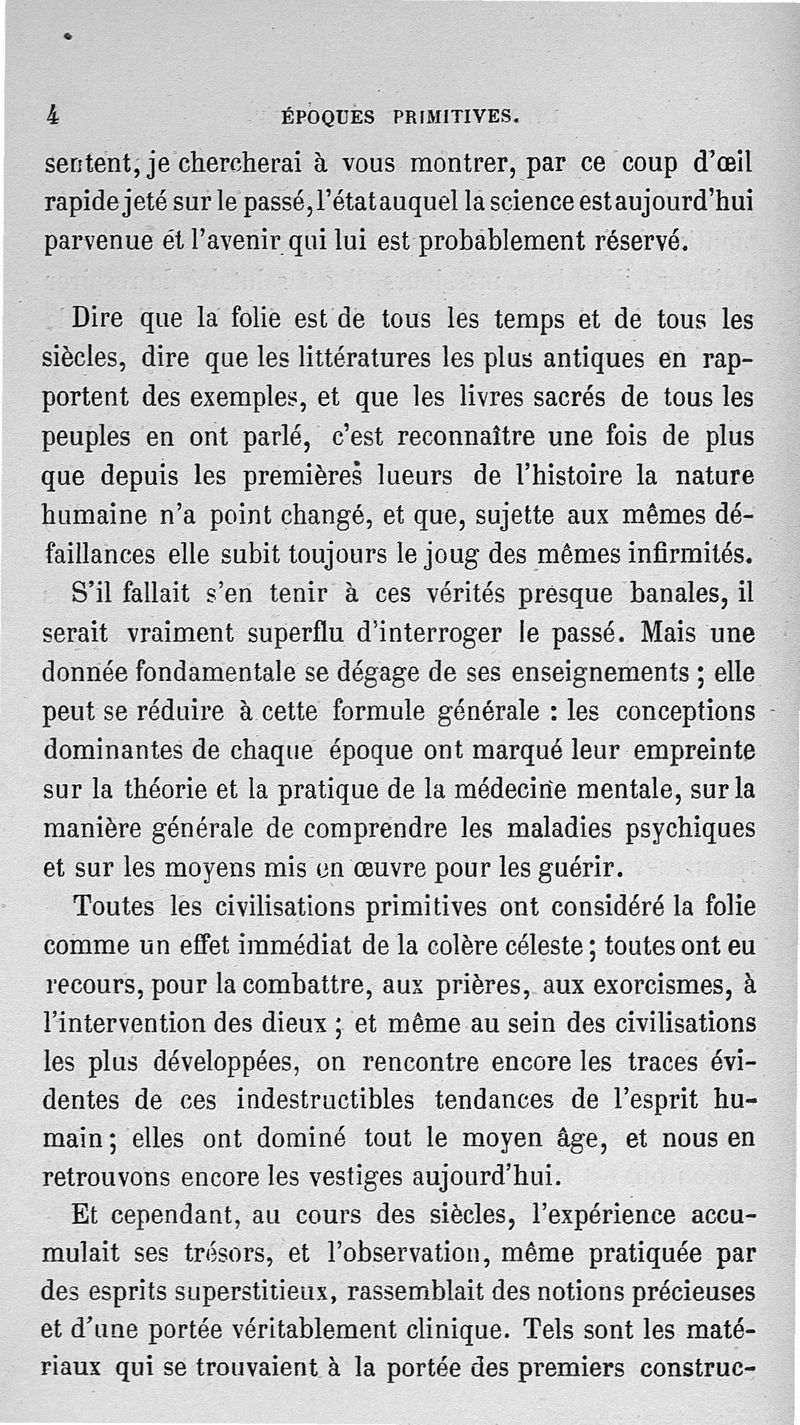 4 ÉPOQUES PRIMITIVES.

sentent, je chercherai à vous montrer, par ce coup d'œil rapide jeté sur le passé, l'état auquel la science est aujourd'hui parvenue et l'avenir qui lui est probablement réservé.

Dire que la folie est de tous les temps et de tous les siècles, dire que les littératures les plus antiques en rapportent des exemples, et que les livres sacrés de tous les peuples en ont parlé, c'est reconnaître une fois de plus que depuis les premières lueurs de l'histoire la nature humaine n'a point changé, et que, sujette aux mêmes défaillances elle subit toujours le joug des mêmes infirmités.

S'il fallait s'en tenir à ces vérités presque banales, il serait vraiment superflu d'interroger le passé. Mais une donnée fondamentale se dégage de ses enseignements ; elle peut se réduire à cette formule générale : les conceptions dominantes de chaque époque ont marqué leur empreinte sur la théorie et la pratique de la médecine mentale, sur la manière générale de comprendre les maladies psychiques et sur les moyens mis en œuvre pour les guérir.

Toutes les civilisations primitives ont considéré la folie comme un effet immédiat de la colère céleste ; toutes ont eu recours, pour la combattre, aux prières, aux exorcismes, à l'intervention des dieux ; et même au sein des civilisations les plus développées, on rencontre encore les traces évidentes de ces indestructibles tendances de l'esprit humain ; elles ont dominé tout le moyen âge, et nous en retrouvons encore les vestiges aujourd'hui.

Et cependant, au cours des siècles, l'expérience accumulait ses trésors, et l'observation, même pratiquée par des esprits superstitieux, rassemblait des notions précieuses et d'une portée véritablement clinique. Tels sont les matériaux qui se trouvaient à la portée des premiers construc-